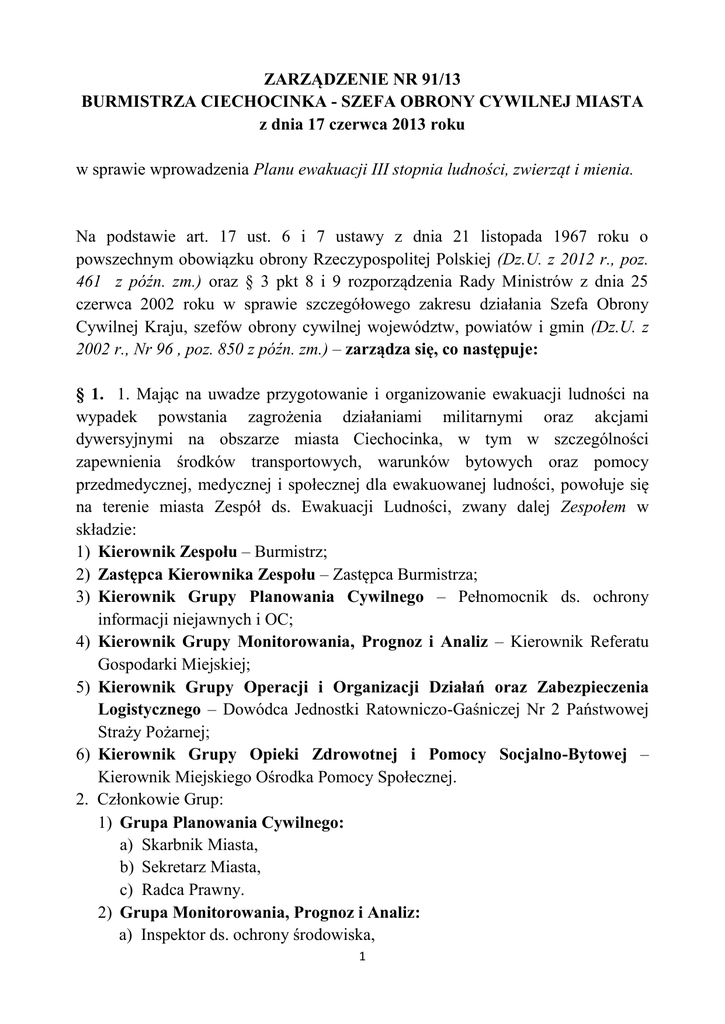 ZARZĄDZENIE NR 91/13
BURMISTRZA CIECHOCINKA - SZEFA OBRONY CYWILNEJ MIASTA
z dnia 17 czerwca 2013 roku

w sprawie wprowadzenia Planu ewakuacji III stopnia ludności, zwierząt i mienia.

Na podstawie art. 17 ust. 6 i 7 ustawy z dnia 21 listopada 1967 roku o powszechnym obowiązku obrony Rzeczypospolitej Polskiej (Dz.U. z 2012 r., poz. 461 z późn. zm.) oraz § 3 pkt 8 i 9 rozporządzenia Rady Ministrów z dnia 25 czerwca 2002 roku w sprawie szczegółowego zakresu działania Szefa Obrony Cywilnej Kraju, szefów obrony cywilnej województw, powiatów i gmin (Dz.U. z 2002 r., Nr 96 , poz. 850 z późn. zm.) – zarządza się, co następuje:

§ 1. 1. Mając na uwadze przygotowanie i organizowanie ewakuacji ludności na wypadek powstania zagrożenia działaniami militarnymi oraz akcjami dywersyjnymi na obszarze miasta Ciechocinka, w tym w szczególności zapewnienia środków transportowych, warunków bytowych oraz pomocy przedmedycznej, medycznej i społecznej dla ewakuowanej ludności, powołuje się na terenie miasta Zespół ds. Ewakuacji Ludności, zwany dalej Zespołem w składzie:
1) Kierownik Zespołu – Burmistrz;
2) Zastępca Kierownika Zespołu – Zastępca Burmistrza;
3) Kierownik Grupy Planowania Cywilnego – Pełnomocnik ds. ochrony informacji niejawnych i OC;
4) Kierownik Grupy Monitorowania, Prognoz i Analiz – Kierownik Referatu Gospodarki Miejskiej;
5) Kierownik Grupy Operacji i Organizacji Działań oraz Zabezpieczenia Logistycznego – Dowódca Jednostki Ratowniczo-Gaśniczej Nr 2 Państwowej Straży Pożarnej;
6) Kierownik Grupy Opieki Zdrowotnej i Pomocy Socjalno-Bytowej – Kierownik Miejskiego Ośrodka Pomocy Społecznej.
2. Członkowie Grup:
1) Grupa Planowania Cywilnego:
a) Skarbnik Miasta,
b) Sekretarz Miasta,
c) Radca Prawny.
2) Grupa Monitorowania, Prognoz i Analiz:
a) Inspektor ds. ochrony środowiska,

1